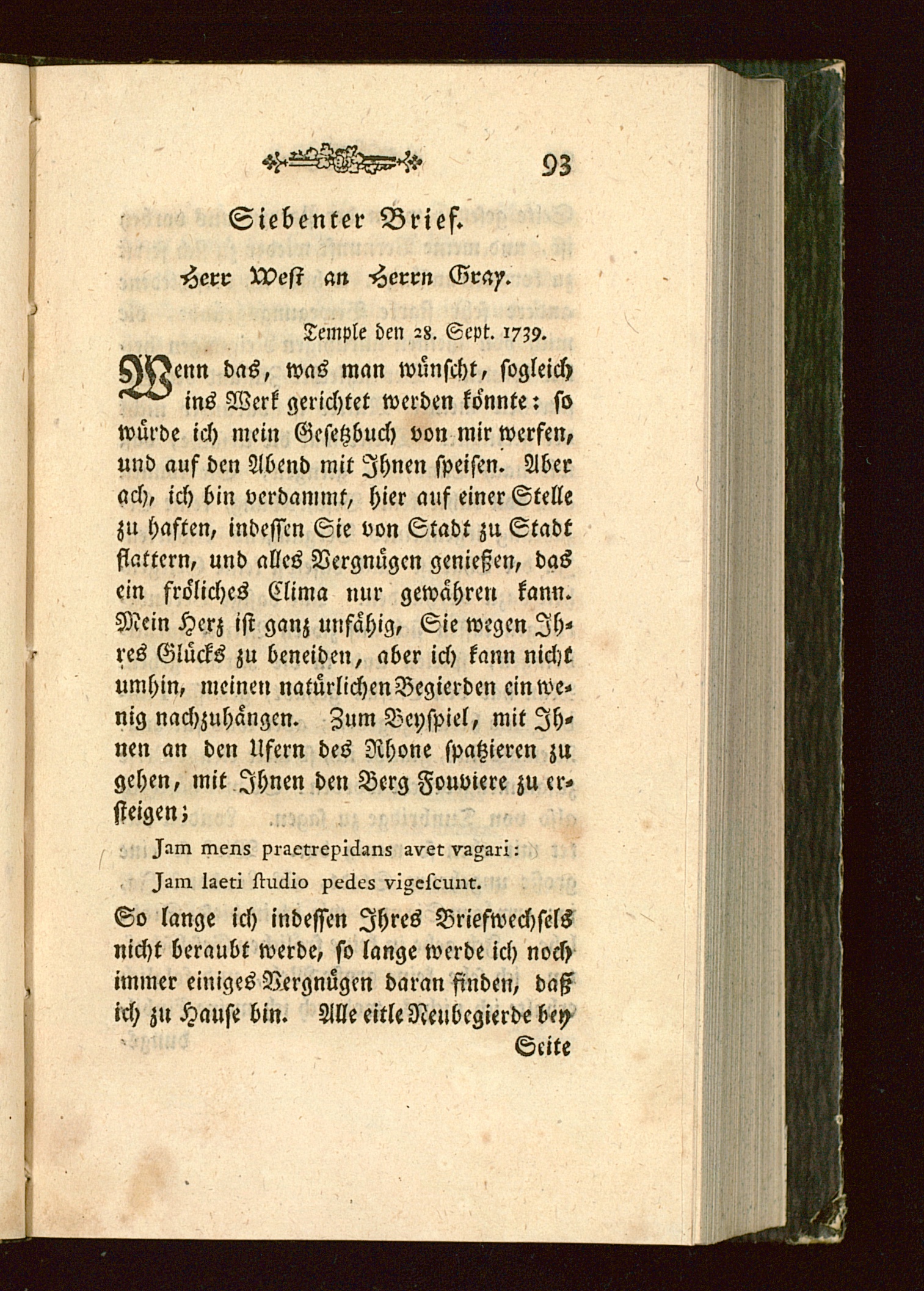 93

Siebenter Brief.

Herr West an Herrn Gray.

Temple den 28. Sept. 1739.

Wenn das, was man wünscht, sogleich ins Werk gerichtet werden könnte: so würde ich mein Gesetzbuch von mir werfen, und auf den Abend mit Ihnen speisen. Aber ach, ich bin verdammt, hier auf einer Stelle zu haften, indessen Sie von Stadt zu Stadt flattern, und alles Vergnügen genießen, das ein fröliches Clima nur gewähren kann. Mein Herz ist ganz unfähig, Sie wegen Ihres Glücks zu beneiden, aber ich kann nicht umhin, meinen natürlichen Begierden ein wenig nachzuhängen. Zum Beyspiel, mit Ihnen an den Ufern des Rhone spatzieren zu gehen, mit Ihnen den Berg Fouviere zu ersteigen;

Jam mens praetrepidans avet vagari:
Jam laeti ſtudio pedes vigeſcunt.

So lange ich indessen Ihres Briefwechsels nicht beraubt werde, so lange werde ich noch immer einiges Vergnügen daran finden, daß ich zu Hause bin. Alle eitle Neubegierde bey

Seite